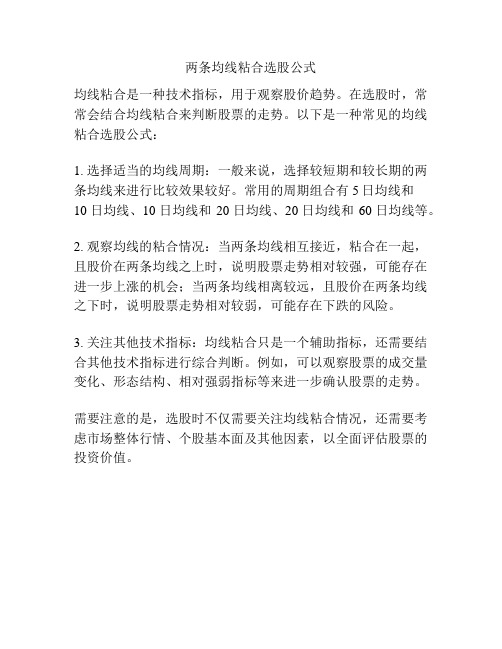 两条均线粘合选股公式

均线粘合是一种技术指标，用于观察股价趋势。在选股时，常常会结合均线粘合来判断股票的走势。以下是一种常见的均线粘合选股公式：

1. 选择适当的均线周期：一般来说，选择较短期和较长期的两条均线来进行比较效果较好。常用的周期组合有 5 日均线和 10 日均线、10 日均线和 20 日均线、20 日均线和 60 日均线等。

2. 观察均线的粘合情况：当两条均线相互接近，粘合在一起，且股价在两条均线之上时，说明股票走势相对较强，可能存在进一步上涨的机会；当两条均线相离较远，且股价在两条均线之下时，说明股票走势相对较弱，可能存在下跌的风险。

3. 关注其他技术指标：均线粘合只是一个辅助指标，还需要结合其他技术指标进行综合判断。例如，可以观察股票的成交量变化、形态结构、相对强弱指标等来进一步确认股票的走势。

需要注意的是，选股时不仅需要关注均线粘合情况，还需要考虑市场整体行情、个股基本面及其他因素，以全面评估股票的投资价值。